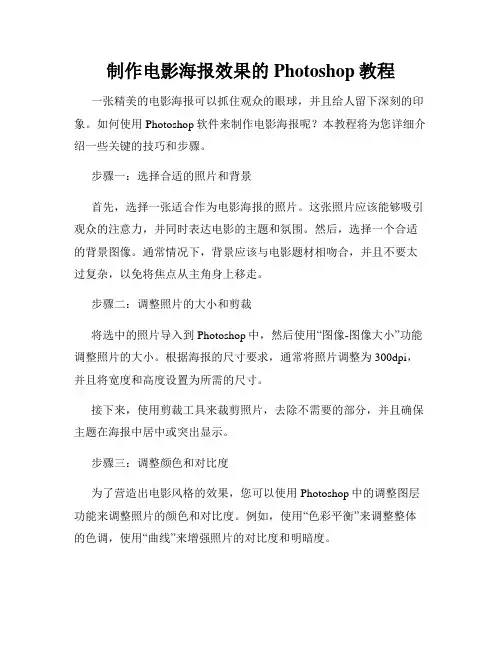 制作电影海报效果的 Photoshop 教程

一张精美的电影海报可以抓住观众的眼球，并且给人留下深刻的印象。如何使用 Photoshop 软件来制作电影海报呢？本教程将为您详细介绍一些关键的技巧和步骤。

步骤一：选择合适的照片和背景

首先，选择一张适合作为电影海报的照片。这张照片应该能够吸引观众的注意力，并同时表达电影的主题和氛围。然后，选择一个合适的背景图像。通常情况下，背景应该与电影题材相吻合，并且不要太过复杂，以免将焦点从主角身上移走。

步骤二：调整照片的大小和剪裁

将选中的照片导入到 Photoshop 中，然后使用“图像-图像大小”功能调整照片的大小。根据海报的尺寸要求，通常将照片调整为 300dpi，并且将宽度和高度设置为所需的尺寸。

接下来，使用剪裁工具来裁剪照片，去除不需要的部分，并且确保主题在海报中居中或突出显示。

步骤三：调整颜色和对比度

为了营造出电影风格的效果，您可以使用 Photoshop 中的调整图层功能来调整照片的颜色和对比度。例如，使用“色彩平衡”来调整整体的色调，使用“曲线”来增强照片的对比度和明暗度。